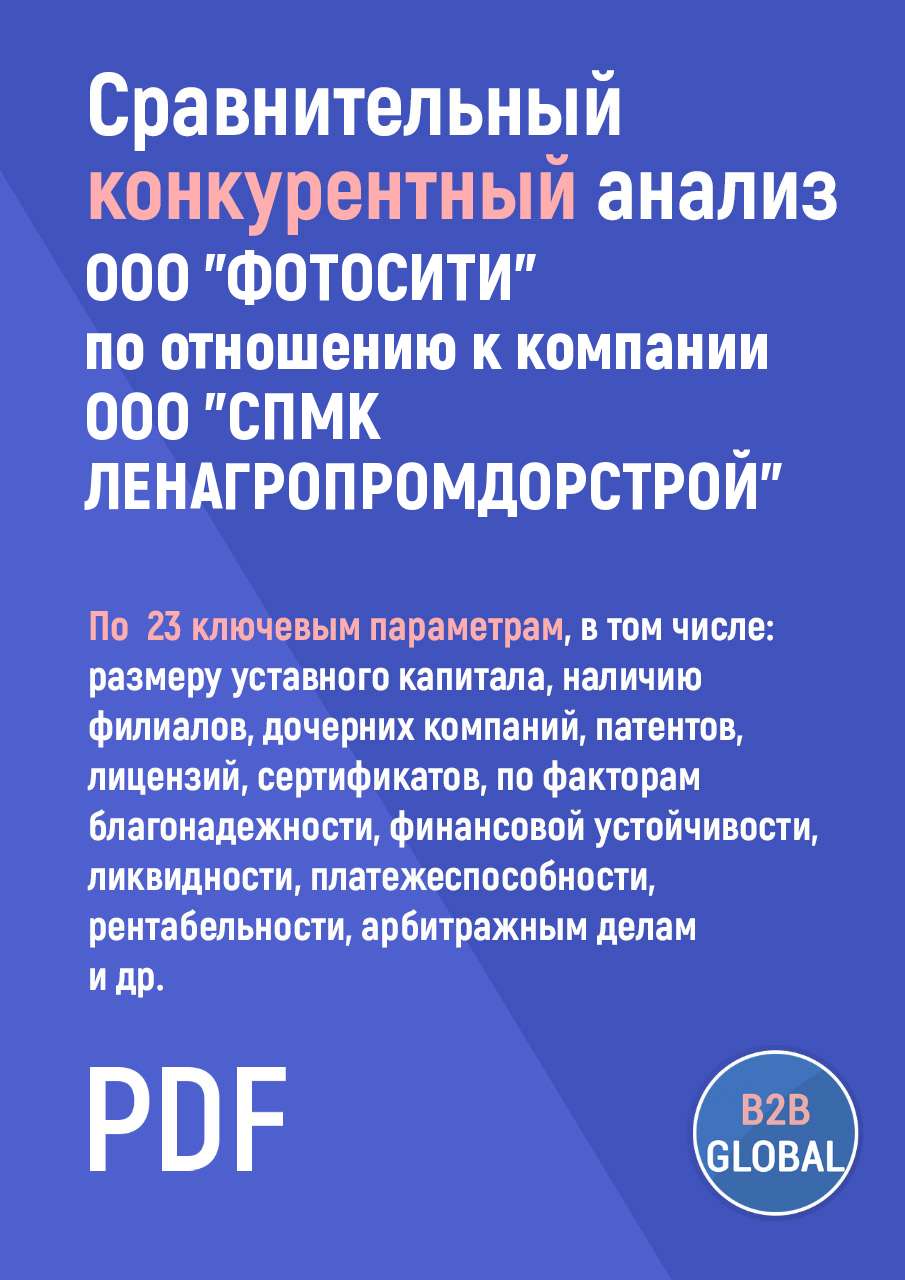 Сравнительный конкурентный анализ ООО "ФОТОСИТИ" по отношению к компании ООО "СПМК ЛЕНАГРОПРОМДОРСТРОЙ"

По 23 ключевым параметрам, в том числе: размеру уставного капитала, наличию филиалов, дочерних компаний, патентов, лицензий, сертификатов, по факторам благонадежности, финансовой устойчивости, ликвидности, платежеспособности, рентабельности, арбитражным делам и др.

PDF

B2B GLOBAL